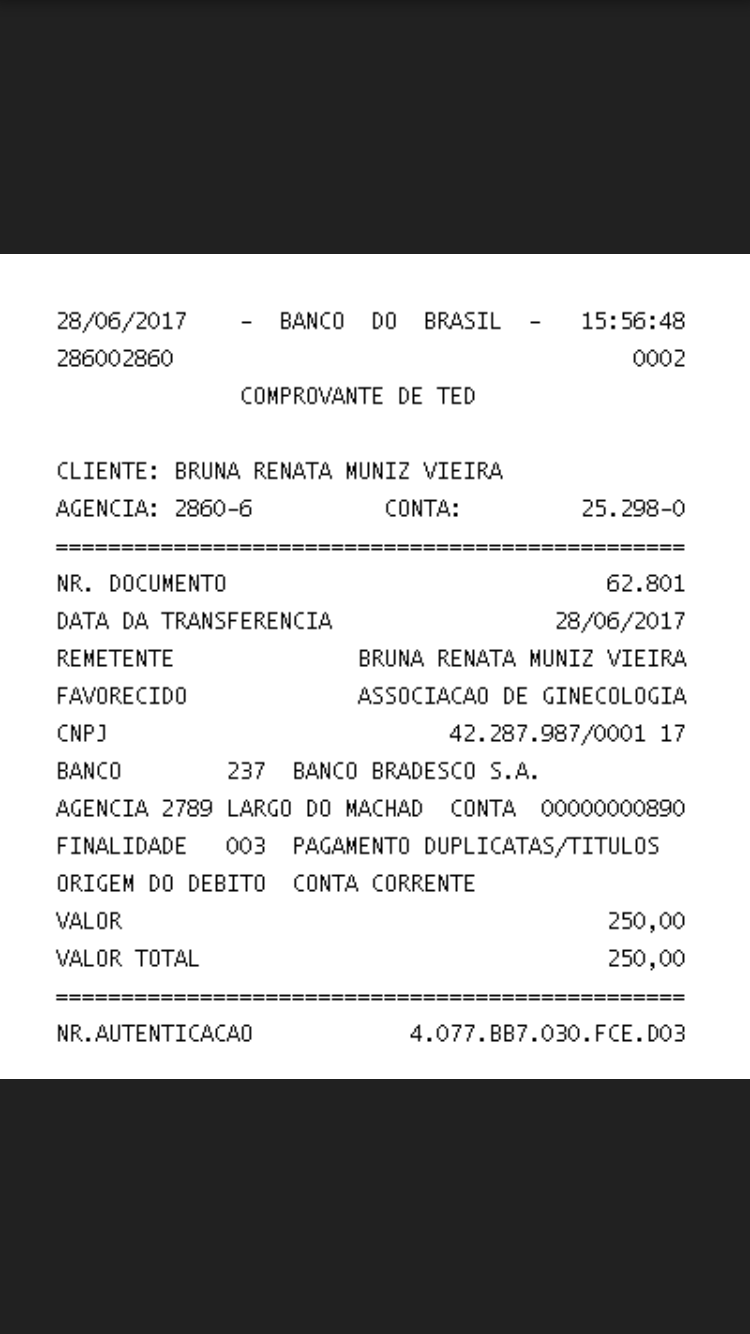 28/06/2017 - BANCO DO BRASIL - 15:56:48
286002860 0002
COMPROVANTE DE TED

CLIENTE: BRUNA RENATA MUNIZ VIEIRA
AGENCIA: 2860-6 CONTA: 25.298-0
================================================
NR. DOCUMENTO 62.801
DATA DA TRANSFERENCIA 28/06/2017
REMETENTE BRUNA RENATA MUNIZ VIEIRA
FAVORECIDO ASSOCIACAO DE GINECOLOGIA
CNPJ 42.287.987/0001 17
BANCO 237 BANCO BRADESCO S.A.
AGENCIA 2789 LARGO DO MACHAD CONTA 00000000890
FINALIDADE 003 PAGAMENTO DUPLICATAS/TITULOS
ORIGEM DO DEBITO CONTA CORRENTE
VALOR 250,00
VALOR TOTAL 250,00
================================================
NR.AUTENTICACAO 4.077.BB7.030.FCE.D03